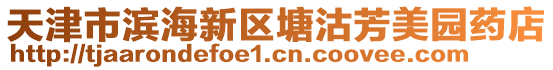 天津市滨海新区塘沽芳美园药店
http://tjaarondefoe1.cn.coovee.com